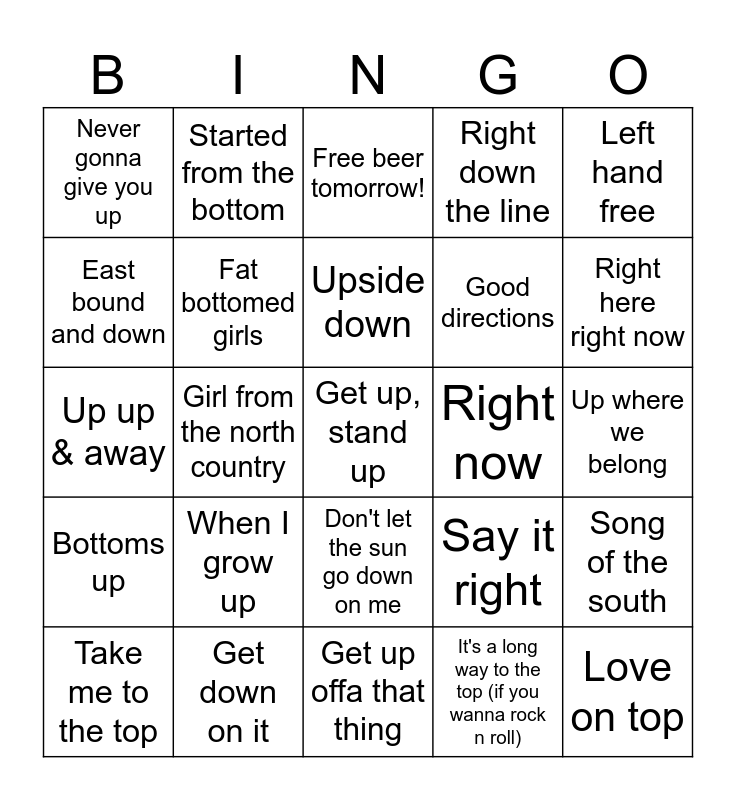 | B | I | N | G | O |
|---|---|---|---|---|
| Never gonna give you up | Started from the bottom | Free beer tomorrow! | Right down the line | Left hand free |
| East bound and down | Fat bottomed girls | Upside down | Good directions | Right here right now |
| Up up & away | Girl from the north country | Get up, stand up | Right now | Up where we belong |
| Bottoms up | When I grow up | Don't let the sun go down on me | Say it right | Song of the south |
| Take me to the top | Get down on it | Get up offa that thing | It's a long way to the top (if you wanna rock n roll) | Love on top |